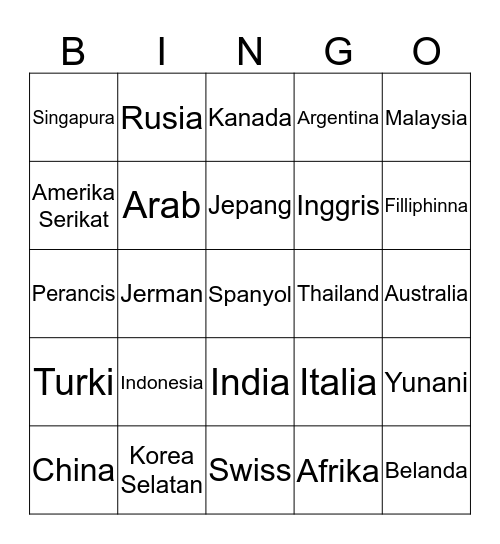 | B | I | N | G | O |
|---|---|---|---|---|
| Singapura | Rusia | Kanada | Argentina | Malaysia |
| Amerika Serikat | Arab | Jepang | Inggris | Filliphinna |
| Perancis | Jerman | Spanyol | Thailand | Australia |
| Turki | Indonesia | India | Italia | Yunani |
| China | Korea Selatan | Swiss | Afrika | Belanda |